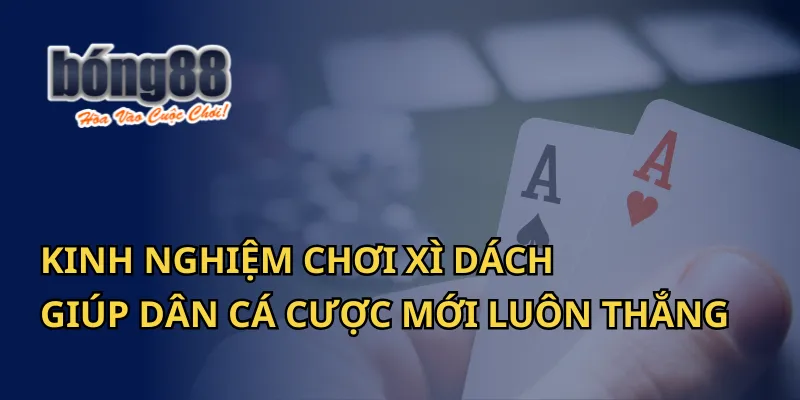 bóng88
Hòa Vào Cuộc Chơi!

A

A

KINH NGHIỆM CHƠI XÌ DÁCH
GIÚP DÂN CÁ CƯỢC MỚI LUÔN THẮNG